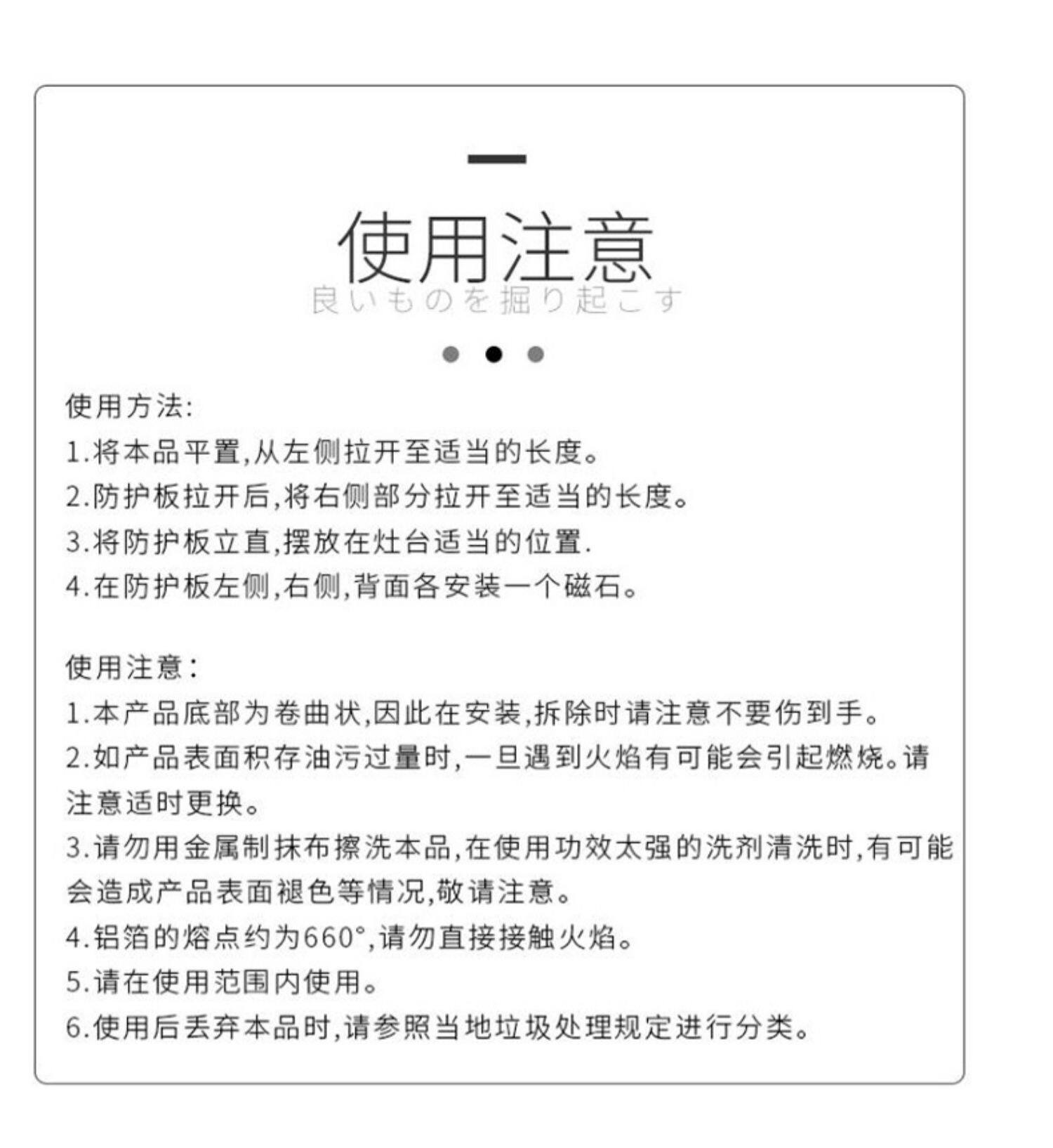 使用注意

良いものを掘り起こす

使用方法:
1.将本品平置,从左侧拉开至适当的长度。
2.防护板拉开后,将右侧部分拉开至适当的长度。
3.将防护板立直,摆放在灶台适当的位置.
4.在防护板左侧,右侧,背面各安装一个磁石。

使用注意:
1.本产品底部为卷曲状,因此在安装,拆除时请注意不要伤到手。
2.如产品表面积存油污过量时,一旦遇到火焰有可能会引起燃烧。请注意适时更换。
3.请勿用金属制抹布擦洗本品,在使用功效太强的洗剂清洗时,有可能会造成产品表面褪色等情况,敬请注意。
4.铝箔的熔点约为660°,请勿直接接触火焰。
5.请在使用范围内使用。
6.使用后丢弃本品时,请参照当地垃圾处理规定进行分类。